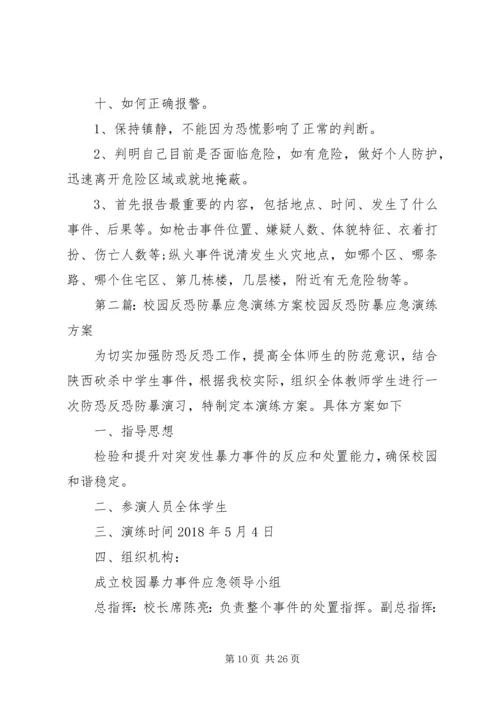 十、如何正确报警。

1、保持镇静，不能因为恐慌影响了正常的判断。

2、判明自己目前是否面临危险，如有危险，做好个人防护，迅速离开危险区域或就地掩蔽。

3、首先报告最重要的内容，包括地点、时间、发生了什么事件、后果等。如枪击事件位置、嫌疑人数、体貌特征、衣着打扮、伤亡人数等;纵火事件说清发生火灾地点，如哪个区、哪条路、哪个住宅区、第几栋楼，几层楼，附近有无危险物等。

第二篇：校园反恐防暴应急演练方案校园反恐防暴应急演练方案

为切实加强防恐反恐工作，提高全体师生的防范意识，结合陕西砍杀中学生事件，根据我校实际，组织全体教师学生进行一次防恐反恐防暴演习，特制定本演练方案。具体方案如下

一、指导思想

检验和提升对突发性暴力事件的反应和处置能力，确保校园和谐稳定。

二、参演人员全体学生

三、演练时间 2018 年 5 月 4 日

四、组织机构：

成立校园暴力事件应急领导小组

总指挥：校长席陈亮：负责整个事件的处置指挥。副总指挥：

第 10 页 共 26 页